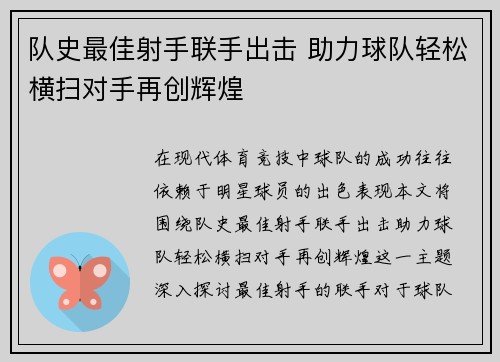 队史最佳射手联手出击 助力球队轻松横扫对手再创辉煌

在现代体育竞技中球队的成功往往依赖于明星球员的出色表现本文将围绕队史最佳射手联手出击助力球队轻松横扫对手再创辉煌这一主题深入探讨最佳射手的联手对于球队